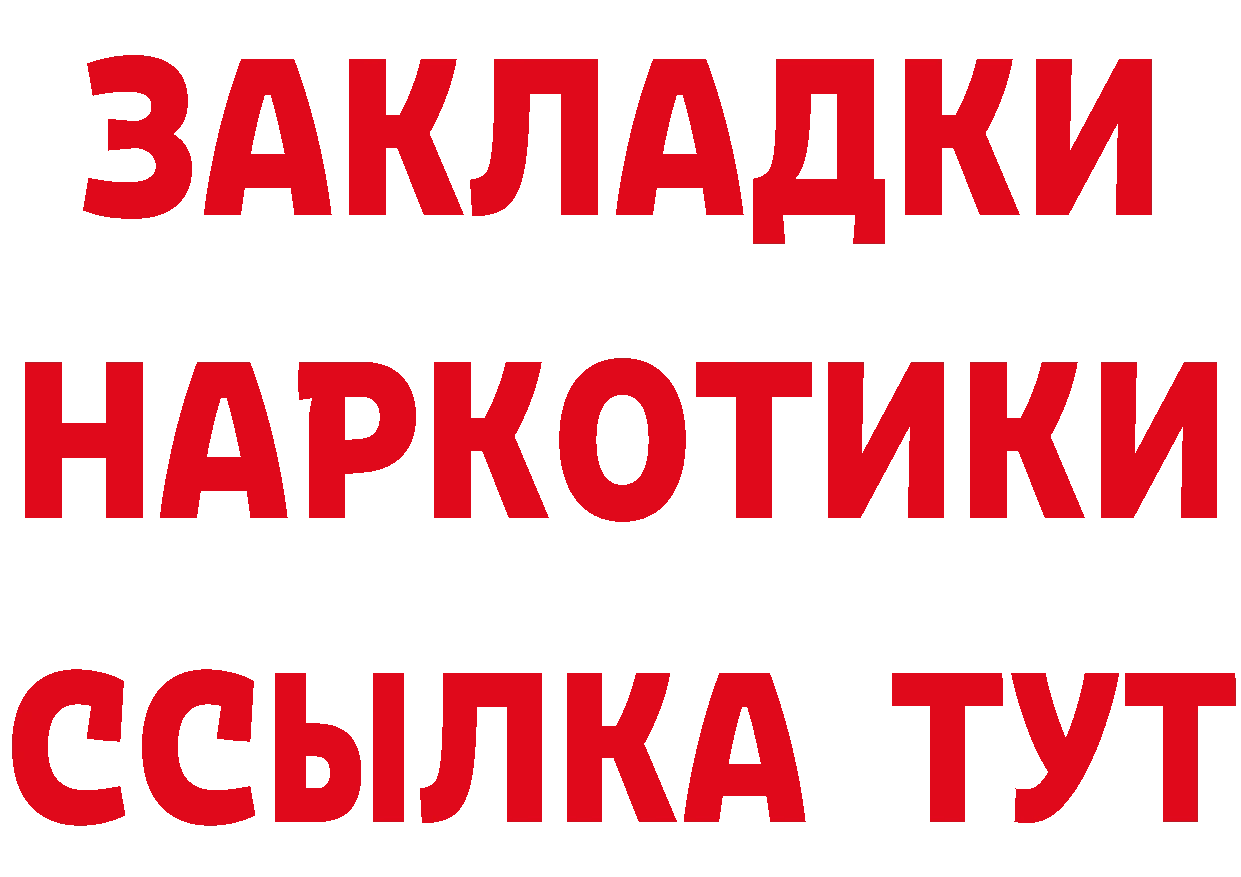 ЗАКЛАДКИ
НАРКОТИКИ
ССЫЛКА ТУТ